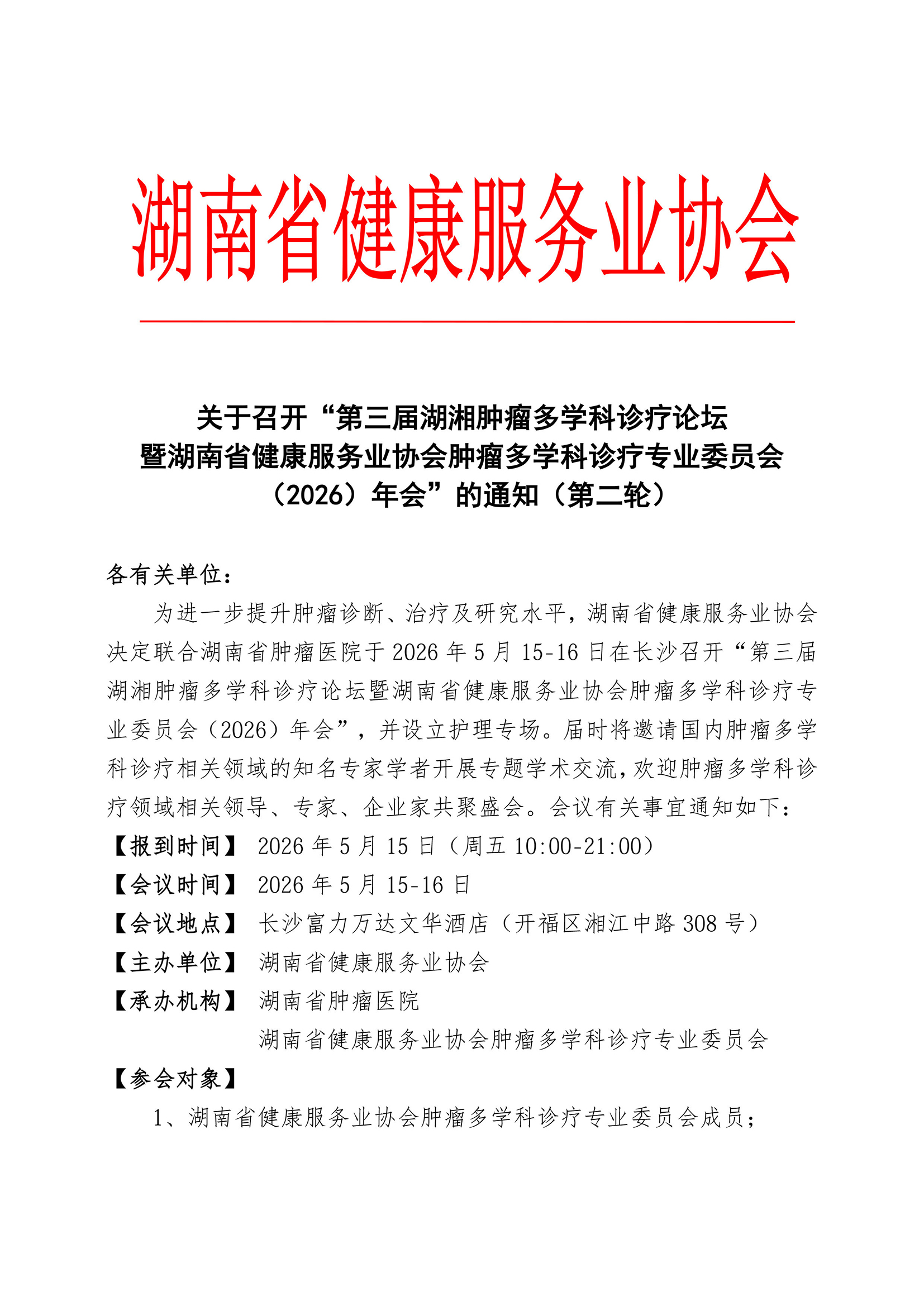 湖南省健康服务业协会

关于召开“第三届湖湘肿瘤多学科诊疗论坛
暨湖南省健康服务业协会肿瘤多学科诊疗专业委员会
（2026）年会”的通知（第二轮）

各有关单位：

为进一步提升肿瘤诊断、治疗及研究水平，湖南省健康服务业协会决定联合湖南省肿瘤医院于2026年5月15-16日在长沙召开“第三届湖湘肿瘤多学科诊疗论坛暨湖南省健康服务业协会肿瘤多学科诊疗专业委员会（2026）年会”，并设立护理专场。届时将邀请国内肿瘤多学科诊疗相关领域的知名专家学者开展专题学术交流，欢迎肿瘤多学科诊疗领域相关领导、专家、企业家共聚盛会。会议有关事宜通知如下：

【报到时间】 2026年5月15日（周五10:00-21:00）
【会议时间】 2026年5月15-16日
【会议地点】 长沙富力万达文华酒店（开福区湘江中路308号）
【主办单位】 湖南省健康服务业协会
【承办机构】 湖南省肿瘤医院
湖南省健康服务业协会肿瘤多学科诊疗专业委员会
【参会对象】
1、湖南省健康服务业协会肿瘤多学科诊疗专业委员会成员；